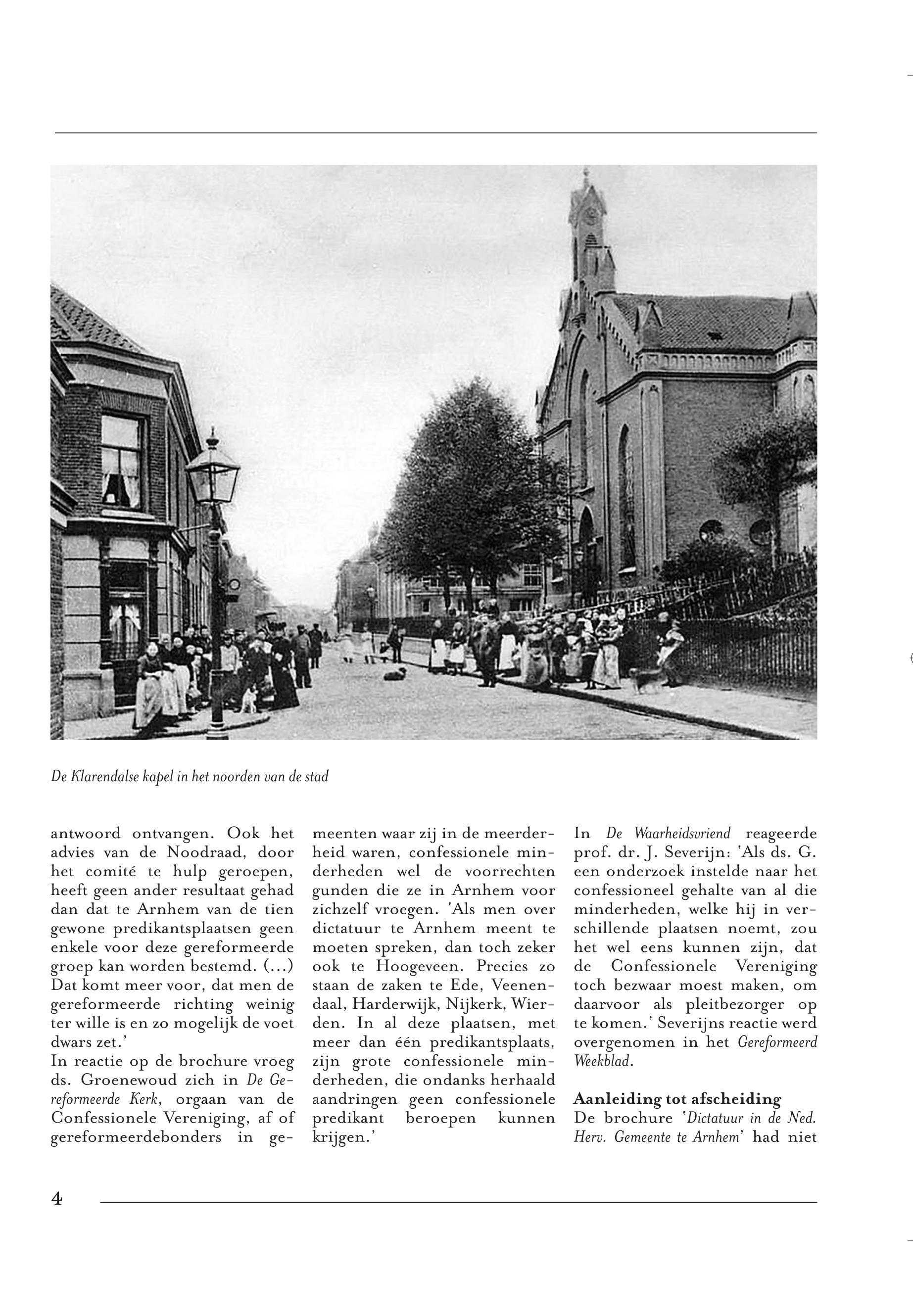 De Klarendalse kapel in het noorden van de stad

antwoord ontvangen. Ook het advies van de Noodraad, door het comité te hulp geroepen, heeft geen ander resultaat gehad dan dat te Arnhem van de tien gewone predikantsplaatsen geen enkele voor deze gereformeerde groep kan worden bestemd. (...) Dat komt meer voor, dat men de gereformeerde richting weinig ter wille is en zo mogelijk de voet dwars zet.'
In reactie op de brochure vroeg ds. Groenewoud zich in De Gereformeerde Kerk, orgaan van de Confessionele Vereniging, af of gereformeerdebonders in gemeenten waar zij in de meerderheid waren, confessionele minderheden wel de voorrechten gunden die ze in Arnhem voor zichzelf vroegen. 'Als men over dictatuur te Arnhem meent te moeten spreken, dan toch zeker ook te Hoogeveen. Precies zo staan de zaken te Ede, Veenendaal, Harderwijk, Nijkerk, Wierden. In al deze plaatsen, met meer dan één predikantsplaats, zijn grote confessionele minderheden, die ondanks herhaald aandringen geen confessionele predikant beroepen kunnen krijgen.'

In De Waarheidsvriend reageerde prof. dr. J. Severijn: 'Als ds. G. een onderzoek instelde naar het confessioneel gehalte van al die minderheden, welke hij in verschillende plaatsen noemt, zou het wel eens kunnen zijn, dat de Confessionele Vereniging toch bezwaar moest maken, om daarvoor als pleitbezorger op te komen.' Severijns reactie werd overgenomen in het Gereformeerd Weekblad.

Aanleiding tot afscheiding
De brochure 'Dictatuur in de Ned. Herv. Gemeente te Arnhem' had niet

4